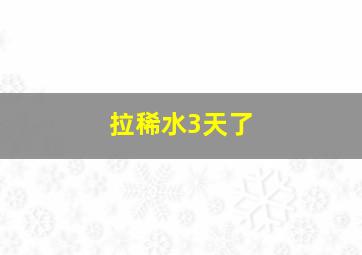 拉稀水3天了